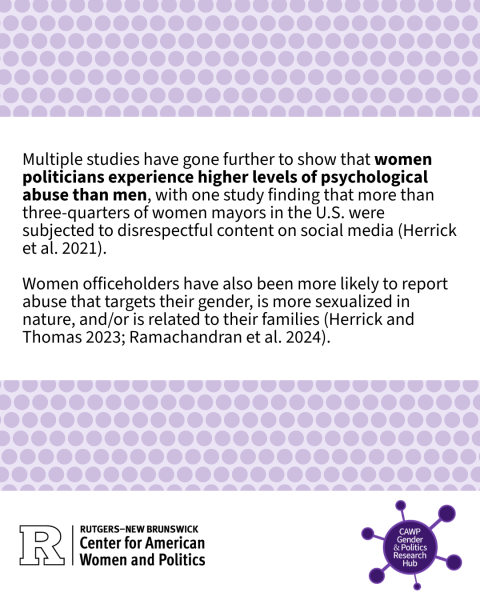 Multiple studies have gone further to show that women politicians experience higher levels of psychological abuse than men, with one study finding that more than three-quarters of women mayors in the U.S. were subjected to disrespectful content on social media (Herrick et al. 2021).

Women officeholders have also been more likely to report abuse that targets their gender, is more sexualized in nature, and/or is related to their families (Herrick and Thomas 2023; Ramachandran et al. 2024).

R
RUTGERS–NEW BRUNSWICK
Center for American
Women and Politics

CAWP
Gender
& Politics
Research
Hub